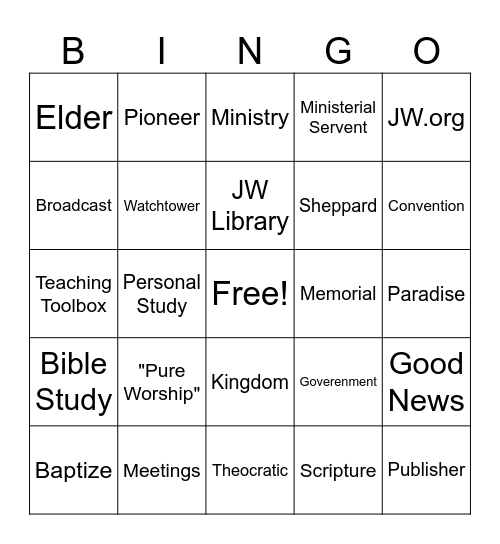 | B | I | N | G | O |
|---|---|---|---|---|
| Elder | Pioneer | Ministry | Ministerial Servent | JW.org |
| Broadcast | Watchtower | JW Library | Sheppard | Convention |
| Teaching Toolbox | Personal Study | Free! | Memorial | Paradise |
| Bible Study | "Pure Worship" | Kingdom | Goverenment | Good News |
| Baptize | Meetings | Theocratic | Scripture | Publisher |